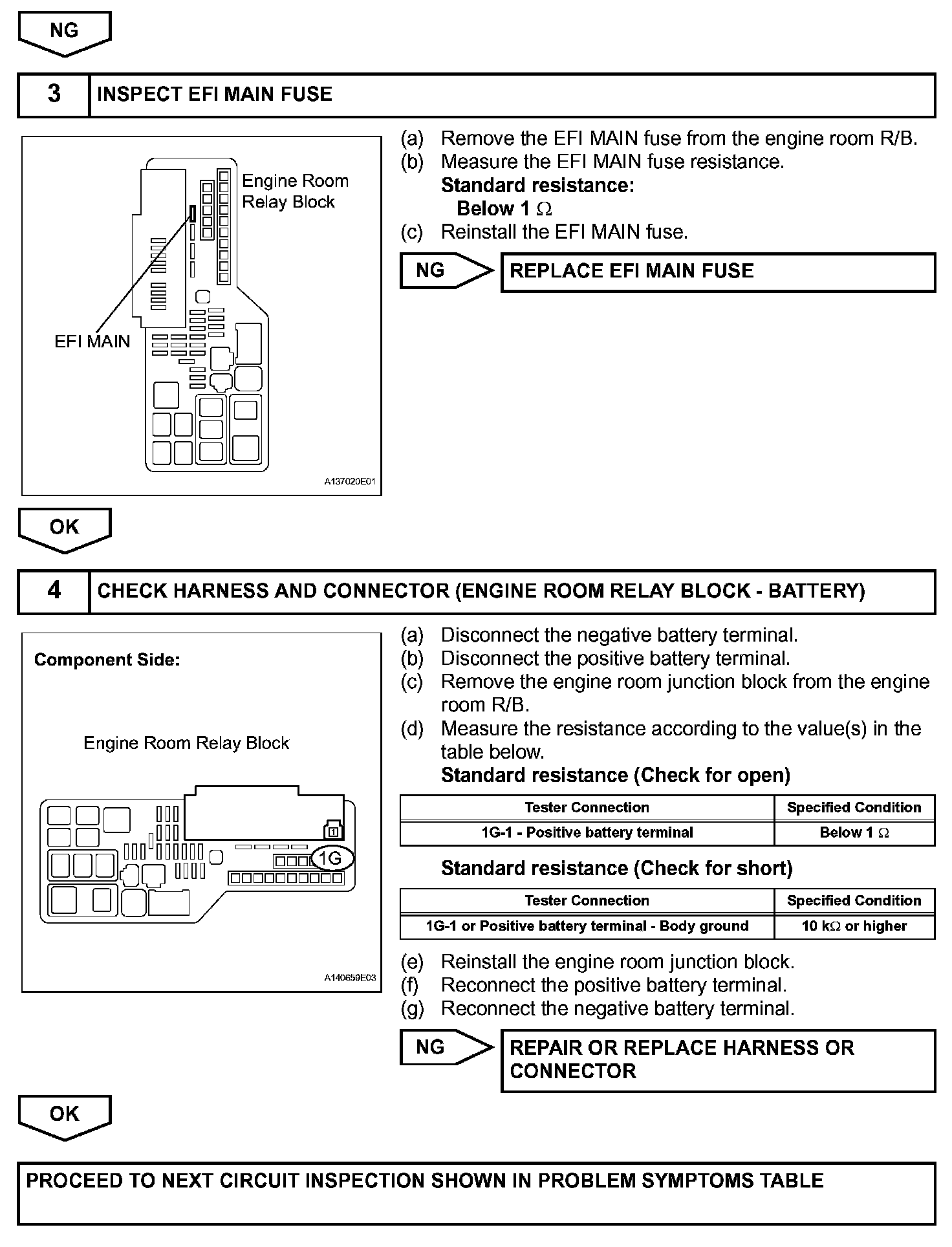 NG

3 INSPECT EFI MAIN FUSE

Engine Room Relay Block

EFI MAIN

A137020E01

(a) Remove the EFI MAIN fuse from the engine room R/B.
(b) Measure the EFI MAIN fuse resistance.
Standard resistance:
Below 1 $\Omega$
(c) Reinstall the EFI MAIN fuse.

NG REPLACE EFI MAIN FUSE

OK

4 CHECK HARNESS AND CONNECTOR (ENGINE ROOM RELAY BLOCK - BATTERY)

Component Side:

Engine Room Relay Block

1

1G

A140659E03

(a) Disconnect the negative battery terminal.
(b) Disconnect the positive battery terminal.
(c) Remove the engine room junction block from the engine room R/B.
(d) Measure the resistance according to the value(s) in the table below.
Standard resistance (Check for open)

| Tester Connection | Specified Condition |
|---|---|
| 1G-1 - Positive battery terminal | Below 1 $\Omega$ |

Standard resistance (Check for short)

| Tester Connection | Specified Condition |
|---|---|
| 1G-1 or Positive battery terminal - Body ground | 10 k$\Omega$ or higher |

(e) Reinstall the engine room junction block.
(f) Reconnect the positive battery terminal.
(g) Reconnect the negative battery terminal.

NG REPAIR OR REPLACE HARNESS OR CONNECTOR

OK

PROCEED TO NEXT CIRCUIT INSPECTION SHOWN IN PROBLEM SYMPTOMS TABLE